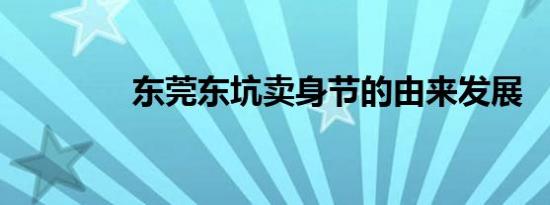 东莞东坑卖身节的由来发展